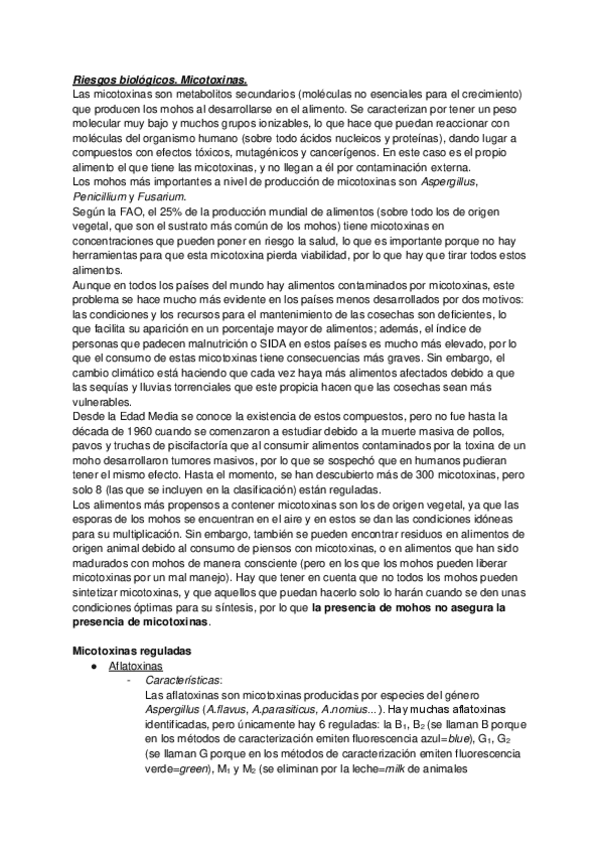 Riesgos biológicos. Micotoxinas.
Las micotoxinas son metabolitos secundarios (moléculas no esenciales para el crecimiento) que producen los mohos al desarrollarse en el alimento. Se caracterizan por tener un peso molecular muy bajo y muchos grupos ionizables, lo que hace que puedan reaccionar con moléculas del organismo humano (sobre todo ácidos nucleicos y proteínas), dando lugar a compuestos con efectos tóxicos, mutagénicos y cancerígenos. En este caso es el propio alimento el que tiene las micotoxinas, y no llegan a él por contaminación externa.
Los mohos más importantes a nivel de producción de micotoxinas son Aspergillus, Penicillium y Fusarium.
Según la FAO, el 25% de la producción mundial de alimentos (sobre todo los de origen vegetal, que son el sustrato más común de los mohos) tiene micotoxinas en concentraciones que pueden poner en riesgo la salud, lo que es importante porque no hay herramientas para que esta micotoxina pierda viabilidad, por lo que hay que tirar todos estos alimentos.
Aunque en todos los países del mundo hay alimentos contaminados por micotoxinas, este problema se hace mucho más evidente en los países menos desarrollados por dos motivos: las condiciones y los recursos para el mantenimiento de las cosechas son deficientes, lo que facilita su aparición en un porcentaje mayor de alimentos; además, el índice de personas que padecen malnutrición o SIDA en estos países es mucho más elevado, por lo que el consumo de estas micotoxinas tiene consecuencias más graves. Sin embargo, el cambio climático está haciendo que cada vez haya más alimentos afectados debido a que las sequías y lluvias torrenciales que este propicia hacen que las cosechas sean más vulnerables.
Desde la Edad Media se conoce la existencia de estos compuestos, pero no fue hasta la década de 1960 cuando se comenzaron a estudiar debido a la muerte masiva de pollos, pavos y truchas de piscifactoría que al consumir alimentos contaminados por la toxina de un moho desarrollaron tumores masivos, por lo que se sospechó que en humanos pudieran tener el mismo efecto. Hasta el momento, se han descubierto más de 300 micotoxinas, pero solo 8 (las que se incluyen en la clasificación) están reguladas.
Los alimentos más propensos a contener micotoxinas son los de origen vegetal, ya que las esporas de los mohos se encuentran en el aire y en estos se dan las condiciones idóneas para su multiplicación. Sin embargo, también se pueden encontrar residuos en alimentos de origen animal debido al consumo de piensos con micotoxinas, o en alimentos que han sido madurados con mohos de manera consciente (pero en los que los mohos pueden liberar micotoxinas por un mal manejo). Hay que tener en cuenta que no todos los mohos pueden sintetizar micotoxinas, y que aquellos que puedan hacerlo solo lo harán cuando se den unas condiciones óptimas para su síntesis, por lo que la presencia de mohos no asegura la presencia de micotoxinas.

Micotoxinas reguladas
● Aflatoxinas
- Características:
Las aflatoxinas son micotoxinas producidas por especies del género Aspergillus (A.flavus, A.parasiticus, A.nomius...). Hay muchas aflatoxinas identificadas, pero únicamente hay 6 reguladas: la $B_1$, $B_2$ (se llaman B porque en los métodos de caracterización emiten fluorescencia azul=blue), $G_1$, $G_2$ (se llaman G porque en los métodos de caracterización emiten fluorescencia verde=green), $M_1$ y $M_2$ (se eliminan por la leche=milk de animales